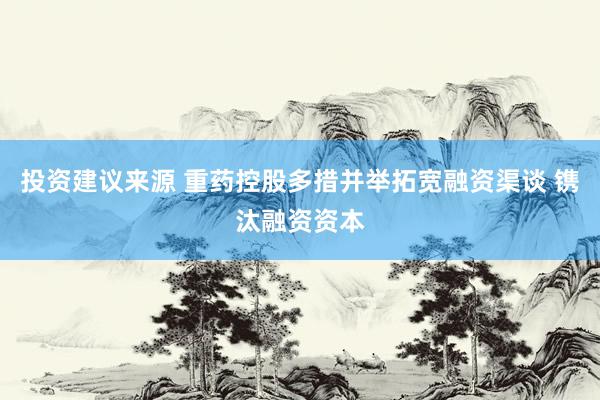 投资建议来源 重药控股多措并举拓宽融资渠谈 镌汰融资资本